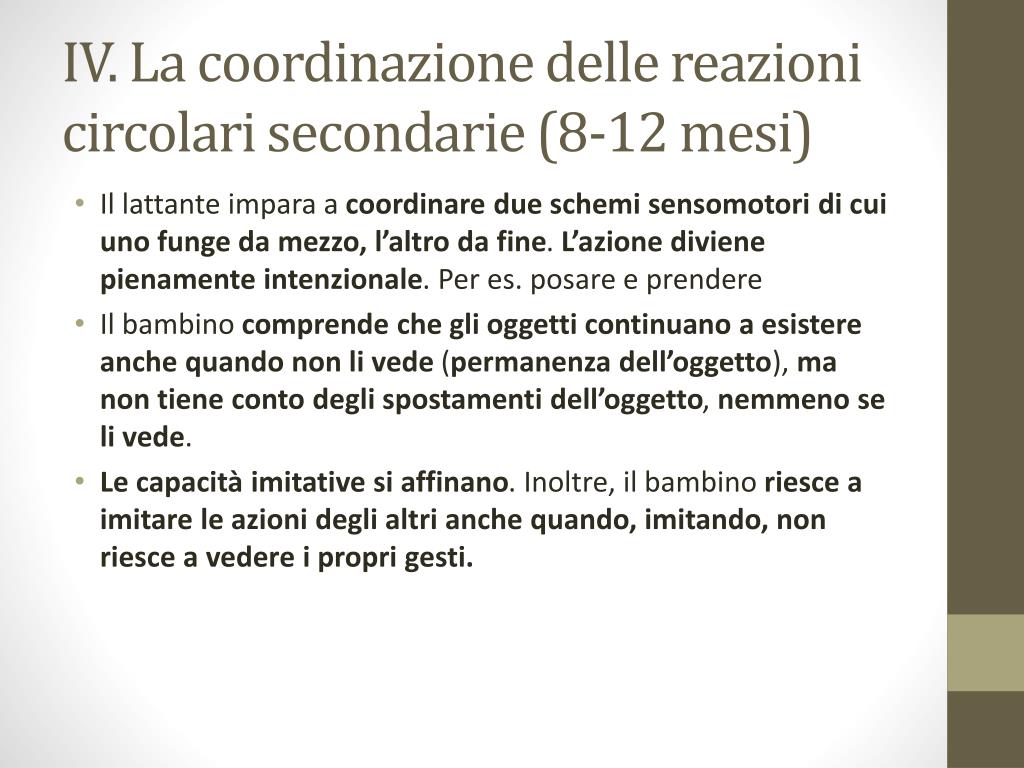 IV. La coordinazione delle reazioni circolari secondarie (8-12 mesi)

• Il lattante impara a coordinare due schemi sensomotori di cui uno funge da mezzo, l'altro da fine. L'azione diviene pienamente intenzionale. Per es. posare e prendere

• Il bambino comprende che gli oggetti continuano a esistere anche quando non li vede (permanenza dell'oggetto), ma non tiene conto degli spostamenti dell'oggetto, nemmeno se li vede.

• Le capacità imitative si affinano. Inoltre, il bambino riesce a imitare le azioni degli altri anche quando, imitando, non riesce a vedere i propri gesti.